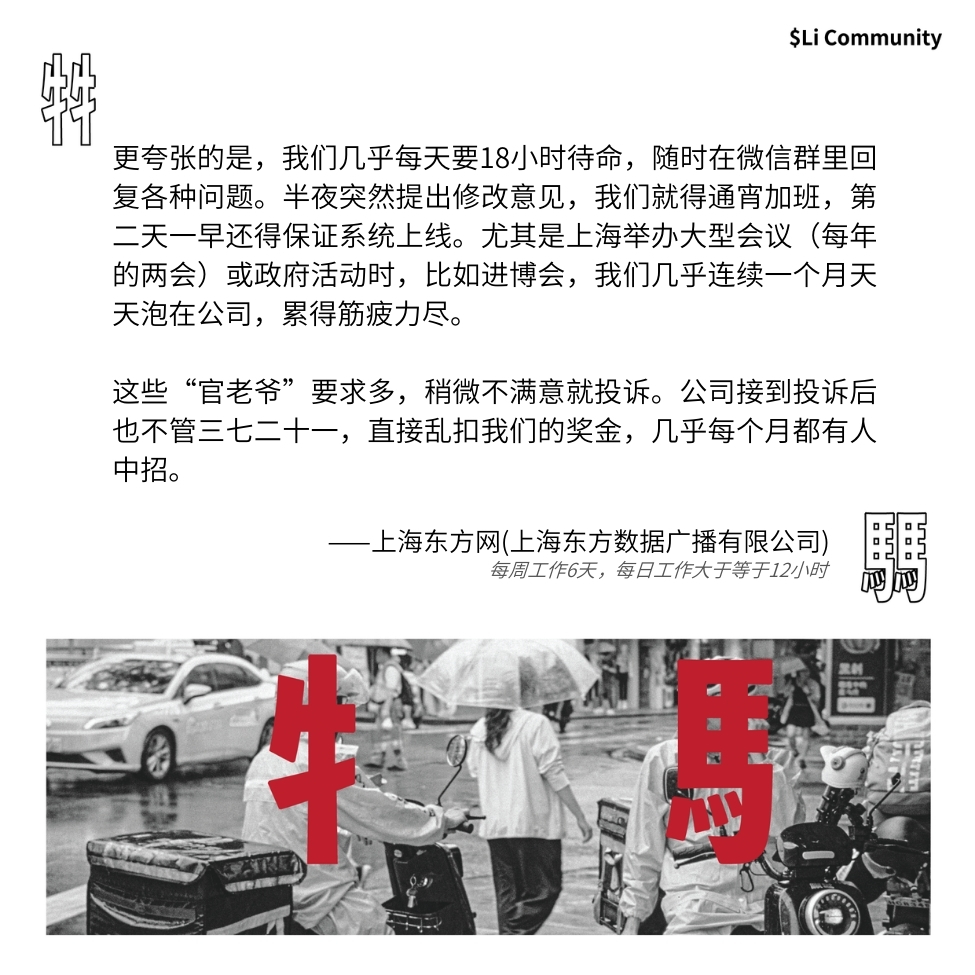 $Li Community

牪

更夸张的是，我们几乎每天要18小时待命，随时在微信群里回复各种问题。半夜突然提出修改意见，我们就得通宵加班，第二天一早还得保证系统上线。尤其是上海举办大型会议（每年的两会）或政府活动时，比如进博会，我们几乎连续一个月天天泡在公司，累得筋疲力尽。

这些“官老爷”要求多，稍微不满意就投诉。公司接到投诉后也不管三七二十一，直接乱扣我们的奖金，几乎每个月都有人中招。

——上海东方网(上海东方数据广播有限公司)
每周工作6天，每日工作大于等于12小时

騳

牛
馬